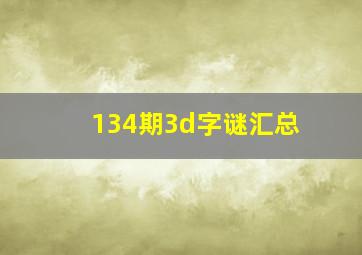 134期3d字谜汇总